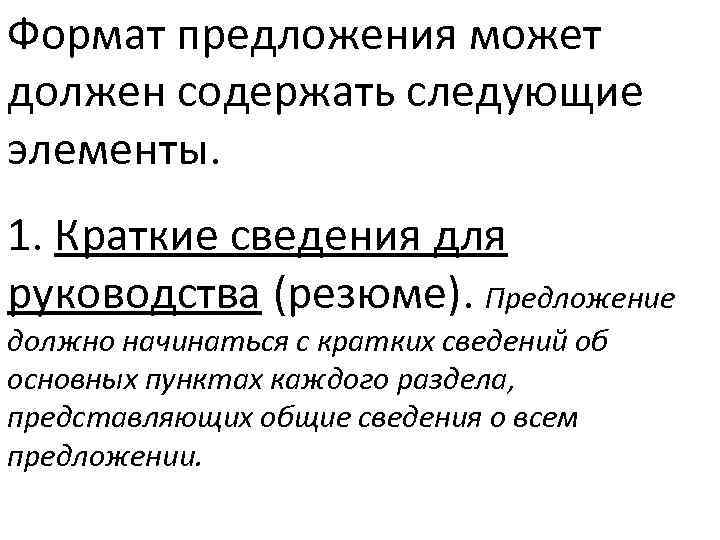 Формат предложения может должен содержать следующие элементы.

1. Краткие сведения для руководства (резюме). Предложение должно начинаться с кратких сведений об основных пунктах каждого раздела, представляющих общие сведения о всем предложении.